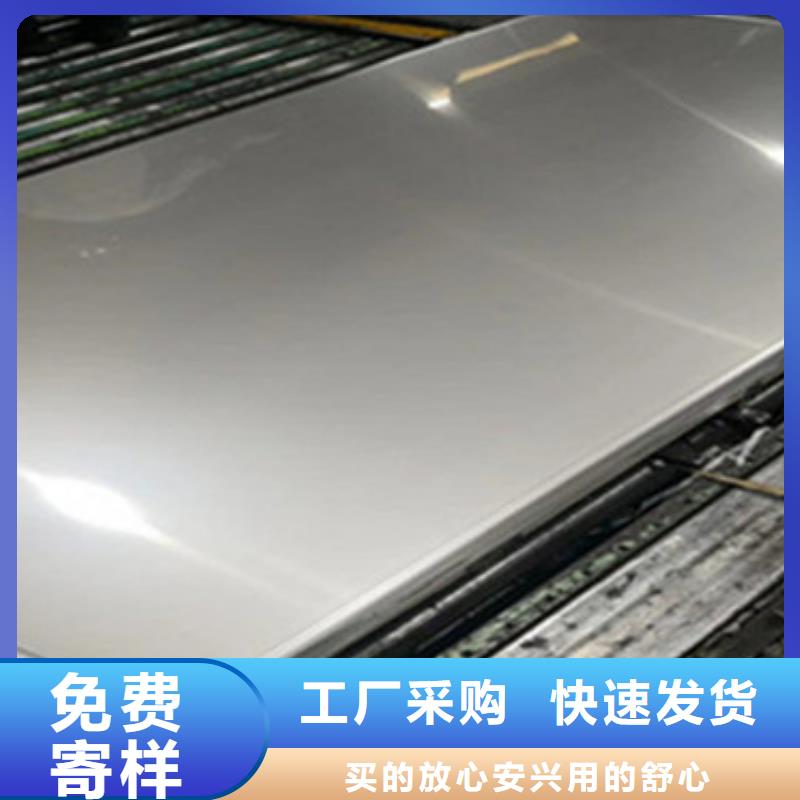 免费寄样

工厂采购 快速发货

买的放心安兴用的舒心